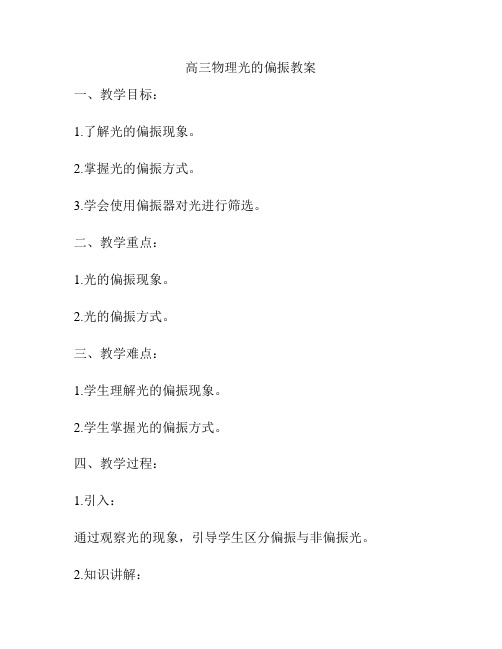 高三物理光的偏振教案

一、教学目标：

1.了解光的偏振现象。

2.掌握光的偏振方式。

3.学会使用偏振器对光进行筛选。

二、教学重点：

1.光的偏振现象。

2.光的偏振方式。

三、教学难点：

1.学生理解光的偏振现象。

2.学生掌握光的偏振方式。

四、教学过程：

1.引入：

通过观察光的现象，引导学生区分偏振与非偏振光。

2.知识讲解：